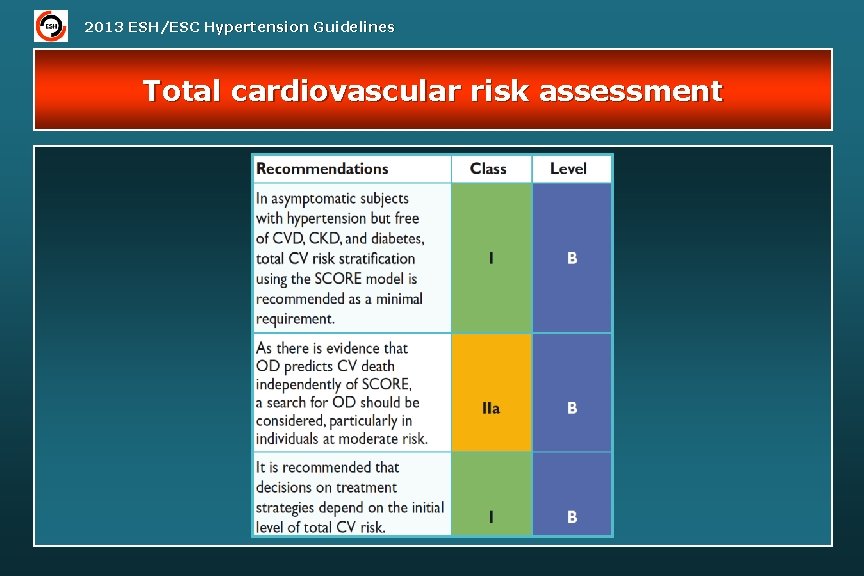 ESH

2013 ESH/ESC Hypertension Guidelines

Total cardiovascular risk assessment

| Recommendations | Class | Level |
|---|---|---|
| In asymptomatic subjects with hypertension but free of CVD, CKD, and diabetes, total CV risk stratification using the SCORE model is recommended as a minimal requirement. | I | B |
| As there is evidence that OD predicts CV death independently of SCORE, a search for OD should be considered, particularly in individuals at moderate risk. | IIa | B |
| It is recommended that decisions on treatment strategies depend on the initial level of total CV risk. | I | B |